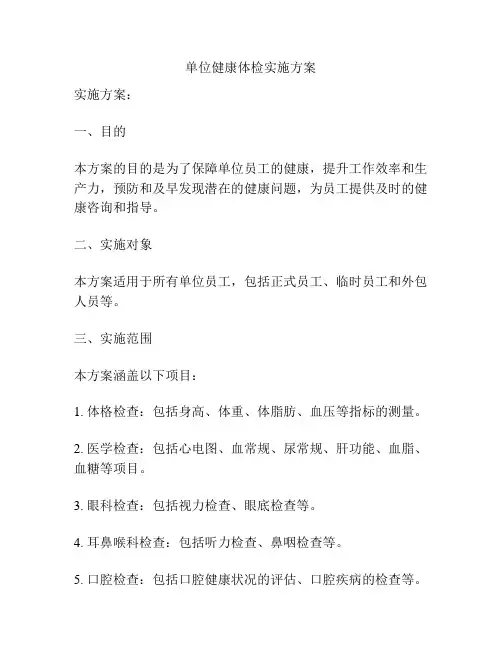 单位健康体检实施方案

实施方案：

一、目的

本方案的目的是为了保障单位员工的健康，提升工作效率和生产力，预防和及早发现潜在的健康问题，为员工提供及时的健康咨询和指导。

二、实施对象

本方案适用于所有单位员工，包括正式员工、临时员工和外包人员等。

三、实施范围

本方案涵盖以下项目：

1. 体格检查：包括身高、体重、体脂肪、血压等指标的测量。

2. 医学检查：包括心电图、血常规、尿常规、肝功能、血脂、血糖等项目。

3. 眼科检查：包括视力检查、眼底检查等。

4. 耳鼻喉科检查：包括听力检查、鼻咽检查等。

5. 口腔检查：包括口腔健康状况的评估、口腔疾病的检查等。